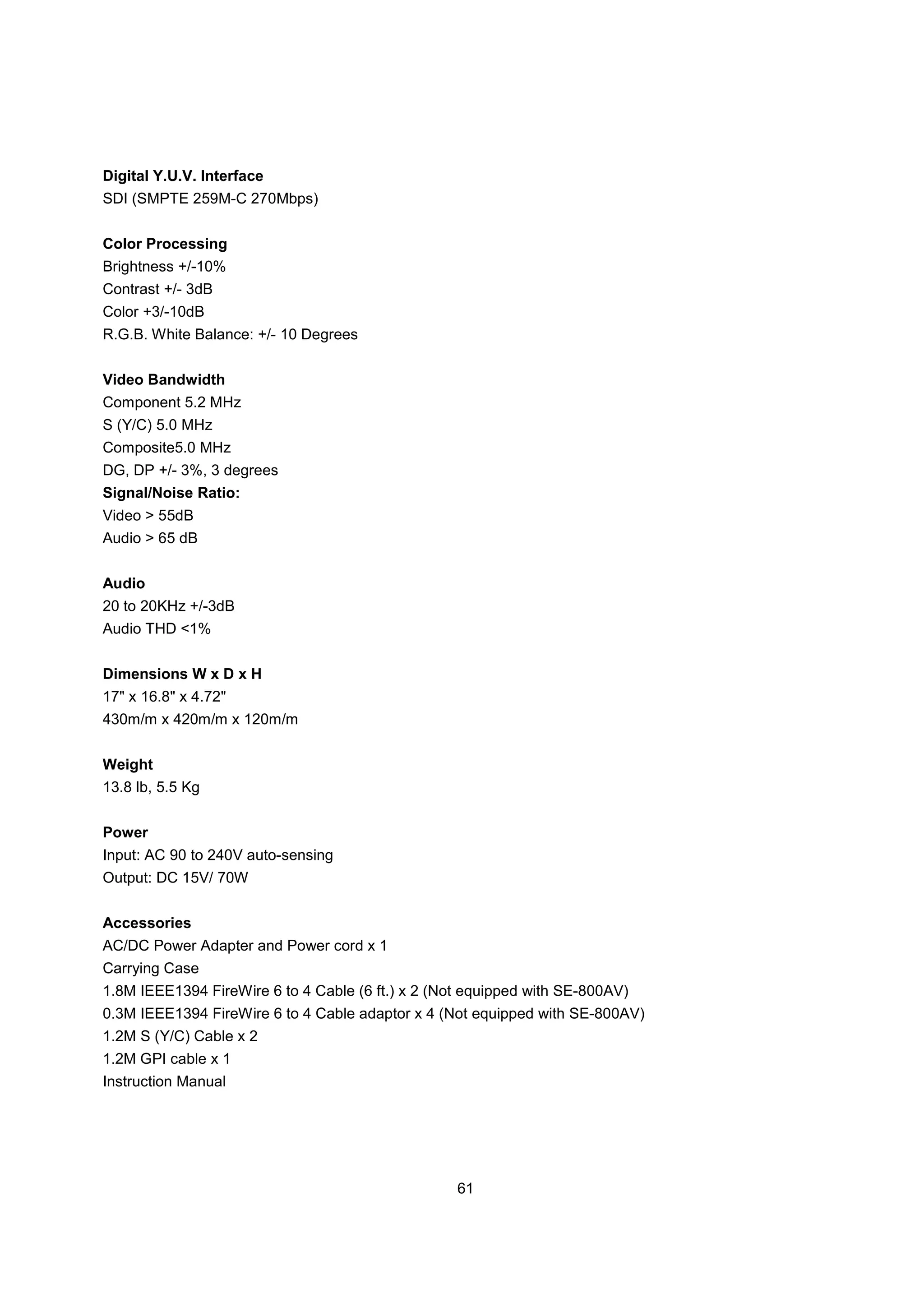 Digital Y.U.V. Interface
SDI (SMPTE 259M-C 270Mbps)

Color Processing
Brightness +/-10%
Contrast +/- 3dB
Color +3/-10dB
R.G.B. White Balance: +/- 10 Degrees

Video Bandwidth
Component 5.2 MHz
S (Y/C) 5.0 MHz
Composite5.0 MHz
DG, DP +/- 3%, 3 degrees
Signal/Noise Ratio:
Video > 55dB
Audio > 65 dB

Audio
20 to 20KHz +/-3dB
Audio THD <1%

Dimensions W x D x H
17" x 16.8" x 4.72"
430m/m x 420m/m x 120m/m

Weight
13.8 lb, 5.5 Kg

Power
Input: AC 90 to 240V auto-sensing
Output: DC 15V/ 70W

Accessories
AC/DC Power Adapter and Power cord x 1
Carrying Case
1.8M IEEE1394 FireWire 6 to 4 Cable (6 ft.) x 2 (Not equipped with SE-800AV)
0.3M IEEE1394 FireWire 6 to 4 Cable adaptor x 4 (Not equipped with SE-800AV)
1.2M S (Y/C) Cable x 2
1.2M GPI cable x 1
Instruction Manual

61